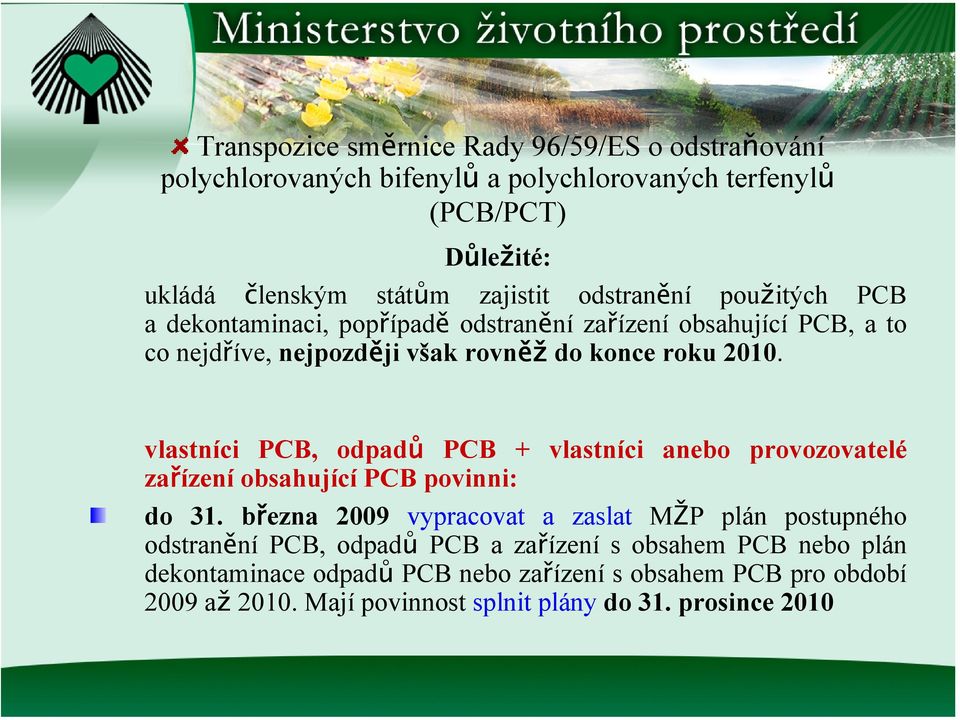 Ministerstvo životního prostředí

Transpozice směrnice Rady 96/59/ES o odstraňování polychlorovaných bifenylů a polychlorovaných terfenylů (PCB/PCT)

Důležité:

ukládá členským státům zajistit odstranění použitých PCB a dekontaminaci, popřípadě odstranění zařízení obsahující PCB, a to co nejdříve, nejpozději však rovněž do konce roku 2010.

vlastníci PCB, odpadů PCB + vlastníci anebo provozovatelé zařízení obsahující PCB povinni:

do 31. března 2009 vypracovat a zaslat MŽP plán postupného odstranění PCB, odpadů PCB a zařízení s obsahem PCB nebo plán dekontaminace odpadů PCB nebo zařízení s obsahem PCB pro období 2009 až 2010. Mají povinnost splnit plány do 31. prosince 2010